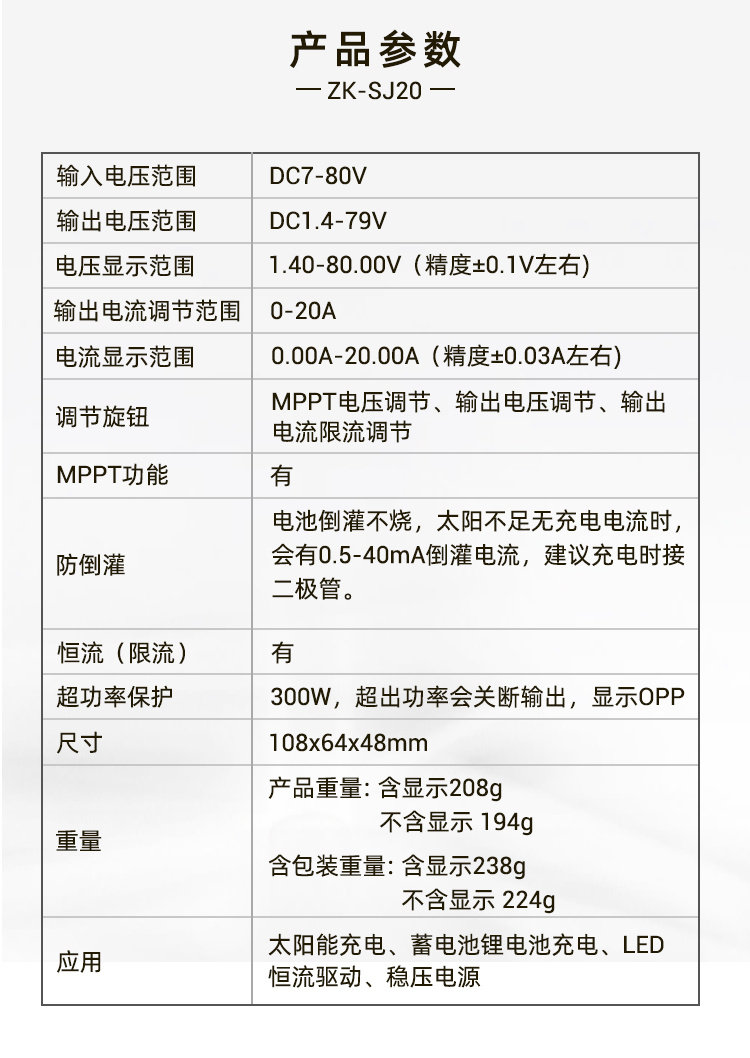 产品参数

— ZK-SJ20 —

| 输入电压范围 | DC7-80V |
|---|---|
| 输出电压范围 | DC1.4-79V |
| 电压显示范围 | 1.40-80.00V（精度±0.1V左右) |
| 输出电流调节范围 | 0-20A |
| 电流显示范围 | 0.00A-20.00A（精度±0.03A左右) |
| 调节旋钮 | MPPT电压调节、输出电压调节、输出电流限流调节 |
| MPPT功能 | 有 |
| 防倒灌 | 电池倒灌不烧，太阳不足无充电电流时，会有0.5-40mA倒灌电流，建议充电时接二极管。 |
| 恒流（限流） | 有 |
| 超功率保护 | 300W，超出功率会关断输出，显示OPP |
| 尺寸 | 108x64x48mm |
| 重量 | 产品重量: 含显示208g 不含显示 194g 含包装重量: 含显示238g 不含显示 224g |
| 应用 | 太阳能充电、蓄电池锂电池充电、LED恒流驱动、稳压电源 |